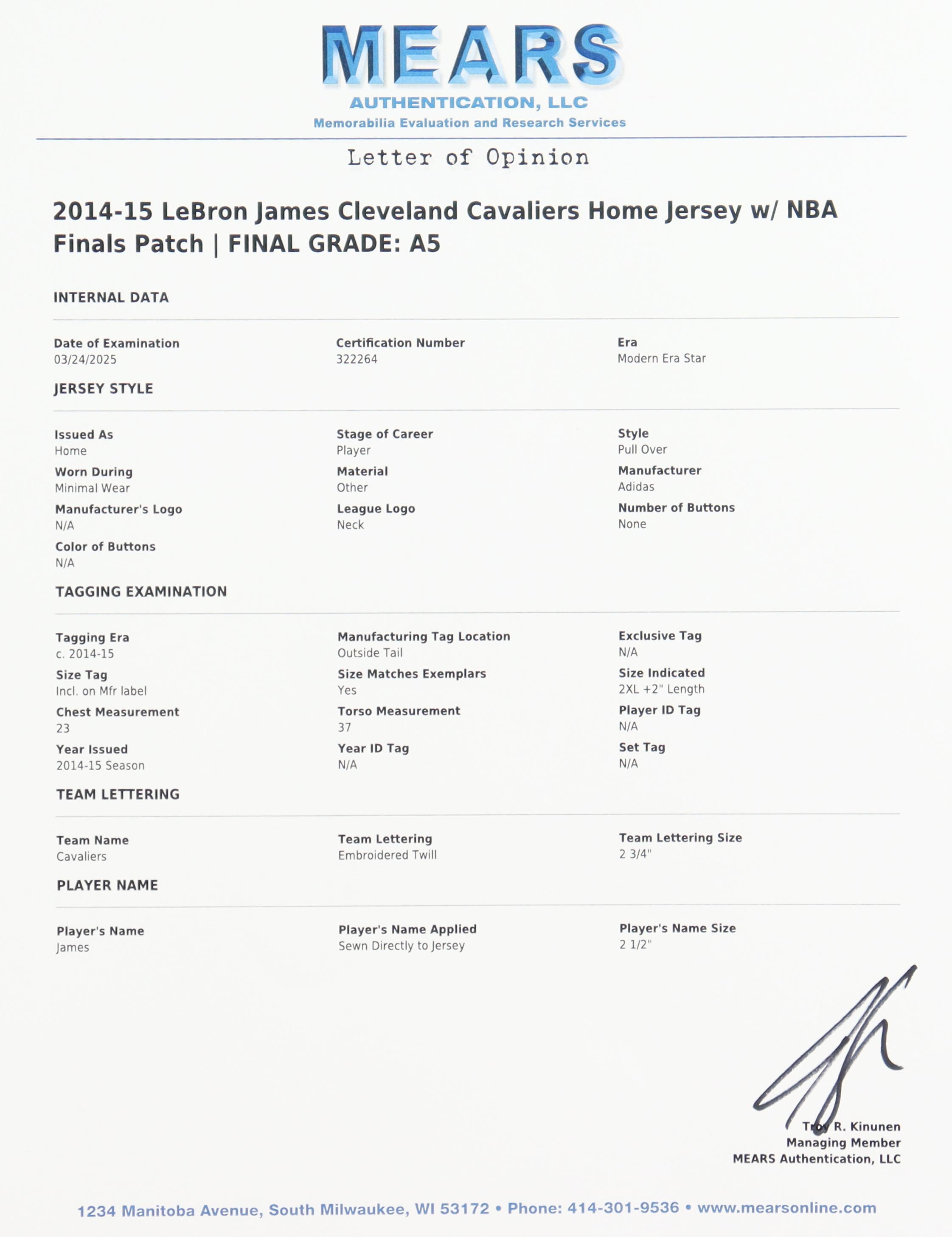 MEARS
AUTHENTICATION, LLC
Memorabilia Evaluation and Research Services

Letter of Opinion

2014-15 LeBron James Cleveland Cavaliers Home Jersey w/ NBA Finals Patch | FINAL GRADE: A5

INTERNAL DATA

Date of Examination
03/24/2025

Certification Number
322264

Era
Modern Era Star

JERSEY STYLE

Issued As
Home

Stage of Career
Player

Style
Pull Over

Worn During
Minimal Wear

Material
Other

Manufacturer
Adidas

Manufacturer's Logo
N/A

League Logo
Neck

Number of Buttons
None

Color of Buttons
N/A

TAGGING EXAMINATION

Tagging Era
c. 2014-15

Manufacturing Tag Location
Outside Tail

Exclusive Tag
N/A

Size Tag
Incl. on Mfr label

Size Matches Exemplars
Yes

Size Indicated
2XL +2" Length

Chest Measurement
23

Torso Measurement
37

Player ID Tag
N/A

Year Issued
2014-15 Season

Year ID Tag
N/A

Set Tag
N/A

TEAM LETTERING

Team Name
Cavaliers

Team Lettering
Embroidered Twill

Team Lettering Size
2 3/4"

PLAYER NAME

Player's Name
James

Player's Name Applied
Sewn Directly to Jersey

Player's Name Size
2 1/2"

Troy R. Kinunen
Managing Member
MEARS Authentication, LLC

1234 Manitoba Avenue, South Milwaukee, WI 53172 • Phone: 414-301-9536 • www.mearsonline.com